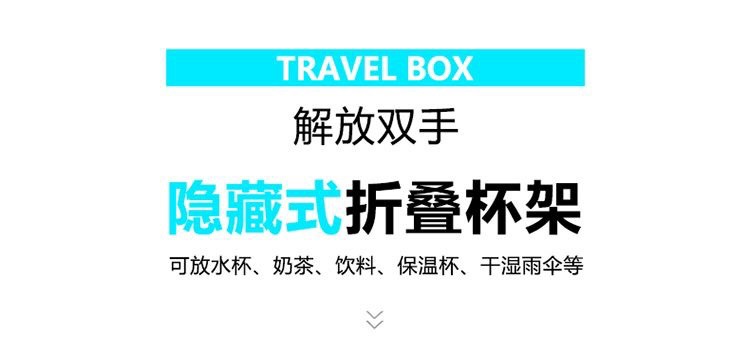 TRAVEL BOX

解放双手

隐藏式折叠杯架

可放水杯、奶茶、饮料、保温杯、干湿雨伞等